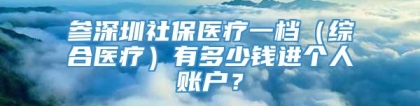 参深圳社保医疗一档（综合医疗）有多少钱进个人账户？